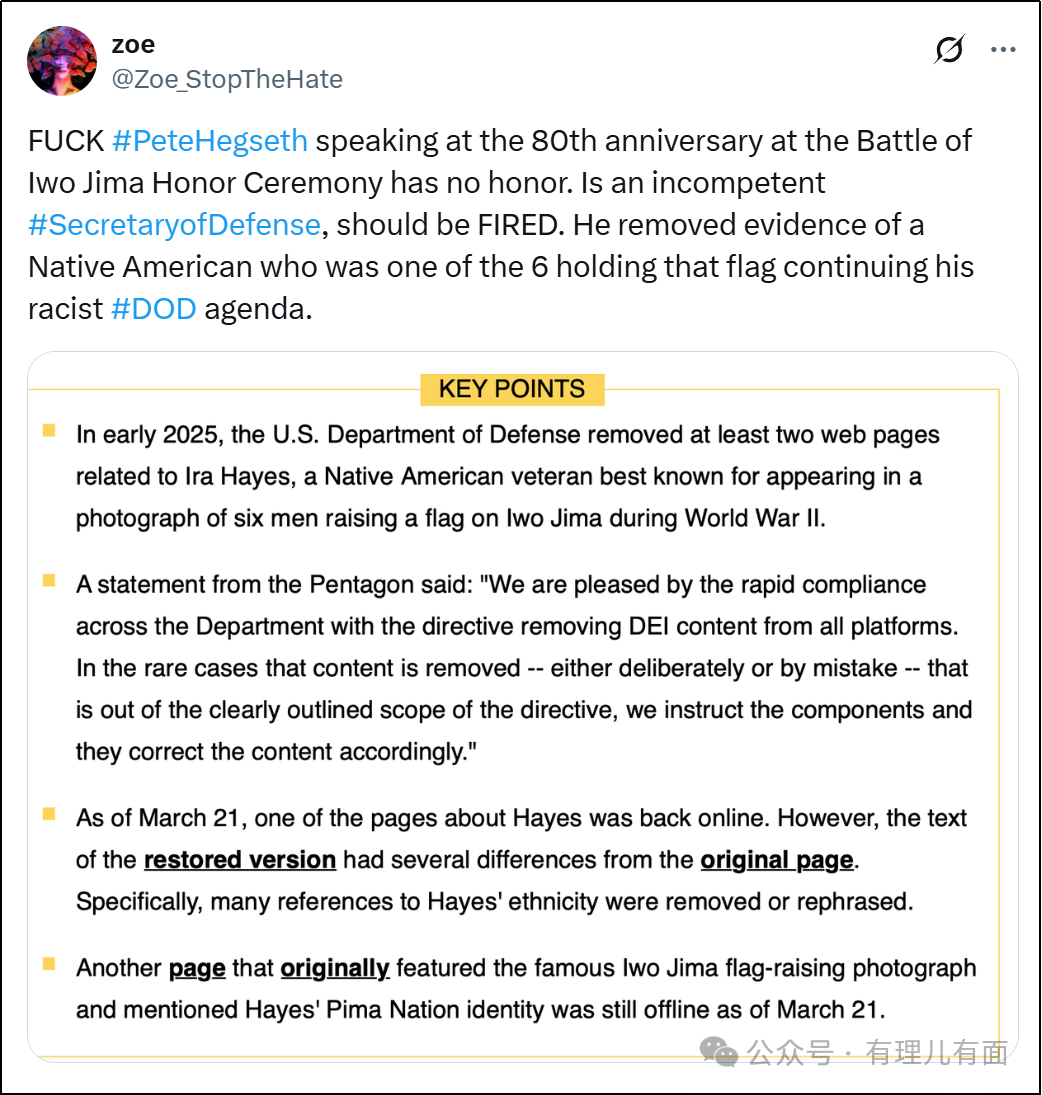 zoe
@Zoe_StopTheHate

FUCK #PeteHegseth speaking at the 80th anniversary at the Battle of Iwo Jima Honor Ceremony has no honor. Is an incompetent #SecretaryofDefense, should be FIRED. He removed evidence of a Native American who was one of the 6 holding that flag continuing his racist #DOD agenda.

KEY POINTS

In early 2025, the U.S. Department of Defense removed at least two web pages related to Ira Hayes, a Native American veteran best known for appearing in a photograph of six men raising a flag on Iwo Jima during World War II.

A statement from the Pentagon said: "We are pleased by the rapid compliance across the Department with the directive removing DEI content from all platforms. In the rare cases that content is removed -- either deliberately or by mistake -- that is out of the clearly outlined scope of the directive, we instruct the components and they correct the content accordingly."

As of March 21, one of the pages about Hayes was back online. However, the text of the restored version had several differences from the original page. Specifically, many references to Hayes' ethnicity were removed or rephrased.

Another page that originally featured the famous Iwo Jima flag-raising photograph and mentioned Hayes' Pima Nation identity was still offline as of March 21.

公众号 · 有理儿有面